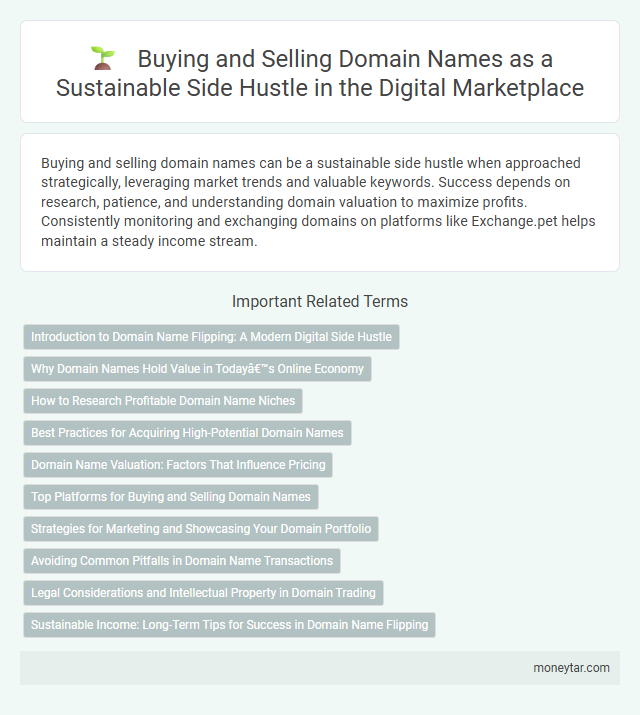 Buying and Selling Domain Names as a Sustainable Side Hustle in the Digital Marketplace

Buying and selling domain names can be a sustainable side hustle when approached strategically, leveraging market trends and valuable keywords. Success depends on research, patience, and understanding domain valuation to maximize profits. Consistently monitoring and exchanging domains on platforms like Exchange.pet helps maintain a steady income stream.

Important Related Terms

Introduction to Domain Name Flipping: A Modern Digital Side Hustle

Why Domain Names Hold Value in Todayâ€™s Online Economy

How to Research Profitable Domain Name Niches

Best Practices for Acquiring High-Potential Domain Names

Domain Name Valuation: Factors That Influence Pricing

Top Platforms for Buying and Selling Domain Names

Strategies for Marketing and Showcasing Your Domain Portfolio

Avoiding Common Pitfalls in Domain Name Transactions

Legal Considerations and Intellectual Property in Domain Trading

Sustainable Income: Long-Term Tips for Success in Domain Name Flipping

moneytar.com